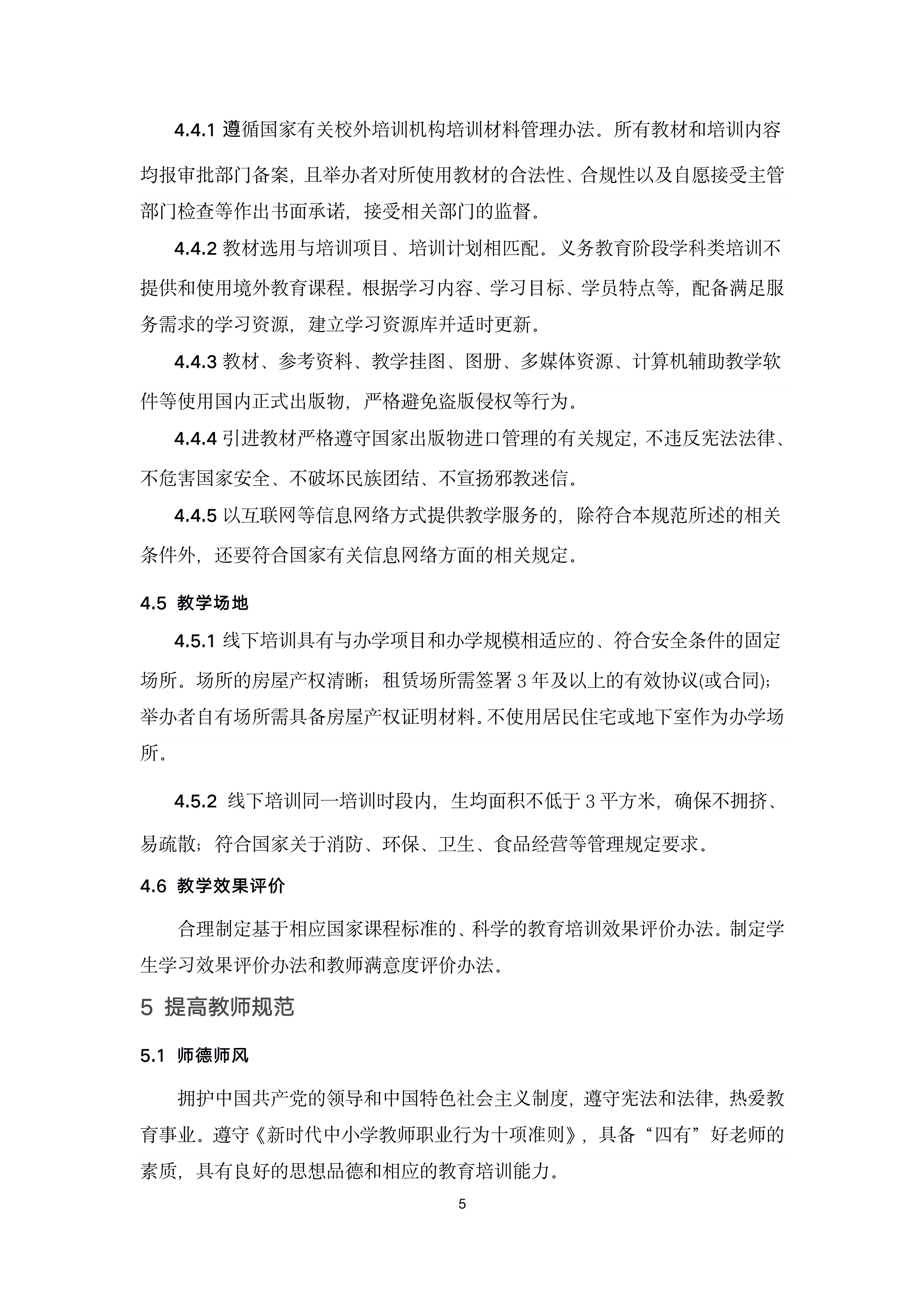 4.4.1 遵循国家有关校外培训机构培训材料管理办法。所有教材和培训内容均报审批部门备案，且举办者对所使用教材的合法性、合规性以及自愿接受主管部门检查等作出书面承诺，接受相关部门的监督。

4.4.2 教材选用与培训项目、培训计划相匹配。义务教育阶段学科类培训不提供和使用境外教育课程。根据学习内容、学习目标、学员特点等，配备满足服务需求的学习资源，建立学习资源库并适时更新。

4.4.3 教材、参考资料、教学挂图、图册、多媒体资源、计算机辅助教学软件等使用国内正式出版物，严格避免盗版侵权等行为。

4.4.4 引进教材严格遵守国家出版物进口管理的有关规定，不违反宪法法律、不危害国家安全、不破坏民族团结、不宣扬邪教迷信。

4.4.5 以互联网等信息网络方式提供教学服务的，除符合本规范所述的相关条件外，还要符合国家有关信息网络方面的相关规定。

4.5 教学场地

4.5.1 线下培训具有与办学项目和办学规模相适应的、符合安全条件的固定场所。场所的房屋产权清晰；租赁场所需签署 3 年及以上的有效协议(或合同)；举办者自有场所需具备房屋产权证明材料。不使用居民住宅或地下室作为办学场所。

4.5.2 线下培训同一培训时段内，生均面积不低于 3 平方米，确保不拥挤、易疏散；符合国家关于消防、环保、卫生、食品经营等管理规定要求。

4.6 教学效果评价

合理制定基于相应国家课程标准的、科学的教育培训效果评价办法。制定学生学习效果评价办法和教师满意度评价办法。

5 提高教师规范

5.1 师德师风

拥护中国共产党的领导和中国特色社会主义制度，遵守宪法和法律，热爱教育事业。遵守《新时代中小学教师职业行为十项准则》，具备“四有”好老师的素质，具有良好的思想品德和相应的教育培训能力。

5